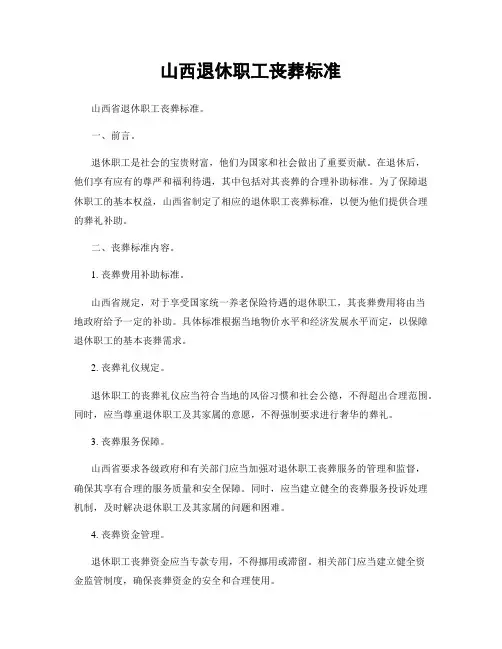 山西退休职工丧葬标准

山西省退休职工丧葬标准。

一、前言。

退休职工是社会的宝贵财富，他们为国家和社会做出了重要贡献。在退休后，他们享有应有的尊严和福利待遇，其中包括对其丧葬的合理补助标准。为了保障退休职工的基本权益，山西省制定了相应的退休职工丧葬标准，以便为他们提供合理的葬礼补助。

二、丧葬标准内容。

1. 丧葬费用补助标准。

山西省规定，对于享受国家统一养老保险待遇的退休职工，其丧葬费用将由当地政府给予一定的补助。具体标准根据当地物价水平和经济发展水平而定，以保障退休职工的基本丧葬需求。

2. 丧葬礼仪规定。

退休职工的丧葬礼仪应当符合当地的风俗习惯和社会公德，不得超出合理范围。同时，应当尊重退休职工及其家属的意愿，不得强制要求进行奢华的葬礼。

3. 丧葬服务保障。

山西省要求各级政府和有关部门应当加强对退休职工丧葬服务的管理和监督，确保其享有合理的服务质量和安全保障。同时，应当建立健全的丧葬服务投诉处理机制，及时解决退休职工及其家属的问题和困难。

4. 丧葬资金管理。

退休职工丧葬资金应当专款专用，不得挪用或滞留。相关部门应当建立健全资金监管制度，确保丧葬资金的安全和合理使用。